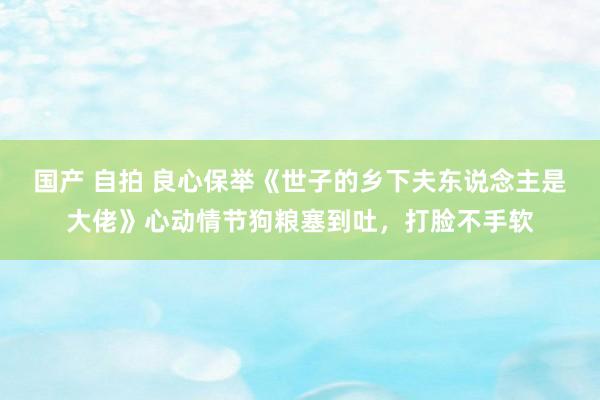 国产 自拍 良心保举《世子的乡下夫东说念主是大佬》心动情节狗粮塞到吐，打脸不手软